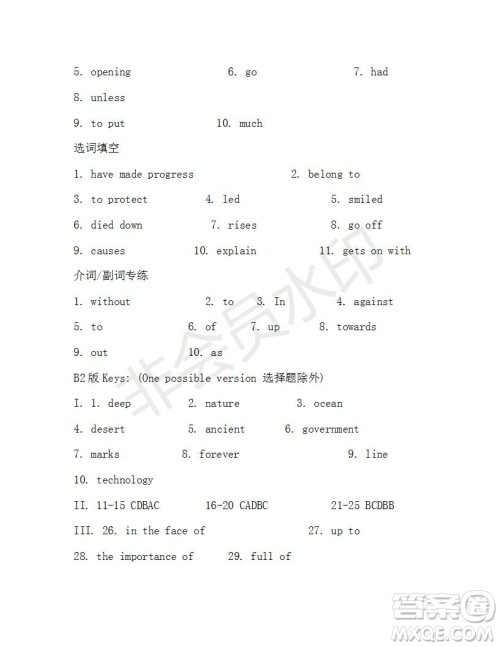 5. opening 6. go 7. had

8. unless

9. to put 10. much

选词填空

1. have made progress 2. belong to

3. to protect 4. led 5. smiled

6. died down 7. rises 8. go off

9. causes 10. explain 11. gets on with

介词/副词专练

1. without 2. to 3. In 4. against

5. to 6. of 7. up 8. towards

9. out 10. as

B2版 Keys: (One possible version 选择题除外)

I. 1. deep 2. nature 3. ocean

4. desert 5. ancient 6. government

7. marks 8. forever 9. line

10. technology

II. 11-15 CDBAC 16-20 CADBC 21-25 BCDBB

III. 26. in the face of 27. up to

28. the importance of 29. full of

非会员水印

答案圈
MXQE.COM